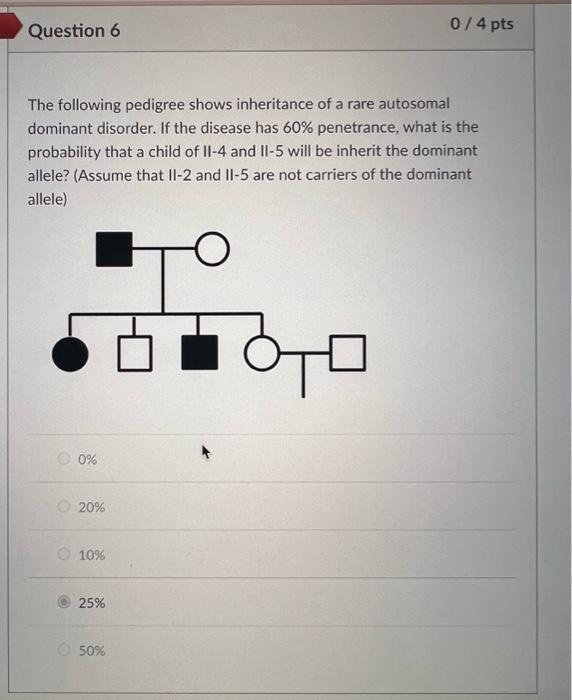 Question 6

0 / 4 pts

The following pedigree shows inheritance of a rare autosomal dominant disorder. If the disease has 60% penetrance, what is the probability that a child of II-4 and II-5 will be inherit the dominant allele? (Assume that II-2 and II-5 are not carriers of the dominant allele)

0%

20%

10%

25%

50%